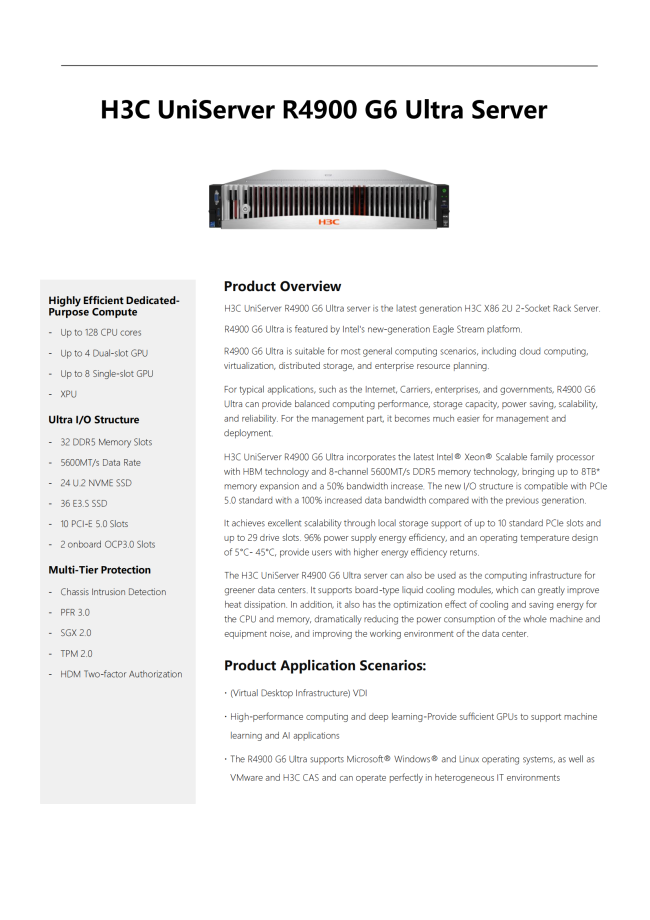 H3C UniServer R4900 G6 Ultra Server

H3C

Highly Efficient Dedicated-Purpose Compute

- Up to 128 CPU cores
- Up to 4 Dual-slot GPU
- Up to 8 Single-slot GPU
- XPU

Ultra I/O Structure

- 32 DDR5 Memory Slots
- 5600MT/s Data Rate
- 24 U.2 NVME SSD
- 36 E3.S SSD
- 10 PCI-E 5.0 Slots
- 2 onboard OCP3.0 Slots

Multi-Tier Protection

- Chassis Intrusion Detection
- PFR 3.0
- SGX 2.0
- TPM 2.0
- HDM Two-factor Authorization

Product Overview

H3C UniServer R4900 G6 Ultra server is the latest generation H3C X86 2U 2-Socket Rack Server.

R4900 G6 Ultra is featured by Intel's new-generation Eagle Stream platform.

R4900 G6 Ultra is suitable for most general computing scenarios, including cloud computing, virtualization, distributed storage, and enterprise resource planning.

For typical applications, such as the Internet, Carriers, enterprises, and governments, R4900 G6 Ultra can provide balanced computing performance, storage capacity, power saving, scalability, and reliability. For the management part, it becomes much easier for management and deployment.

H3C UniServer R4900 G6 Ultra incorporates the latest Intel® Xeon® Scalable family processor with HBM technology and 8-channel 5600MT/s DDR5 memory technology, bringing up to 8TB* memory expansion and a 50% bandwidth increase. The new I/O structure is compatible with PCIe 5.0 standard with a 100% increased data bandwidth compared with the previous generation.

It achieves excellent scalability through local storage support of up to 10 standard PCIe slots and up to 29 drive slots. 96% power supply energy efficiency, and an operating temperature design of 5°C- 45°C, provide users with higher energy efficiency returns.

The H3C UniServer R4900 G6 Ultra server can also be used as the computing infrastructure for greener data centers. It supports board-type liquid cooling modules, which can greatly improve heat dissipation. In addition, it also has the optimization effect of cooling and saving energy for the CPU and memory, dramatically reducing the power consumption of the whole machine and equipment noise, and improving the working environment of the data center.

Product Application Scenarios:

· (Virtual Desktop Infrastructure) VDI

· High-performance computing and deep learning-Provide sufficient GPUs to support machine learning and AI applications

· The R4900 G6 Ultra supports Microsoft® Windows® and Linux operating systems, as well as VMware and H3C CAS and can operate perfectly in heterogeneous IT environments